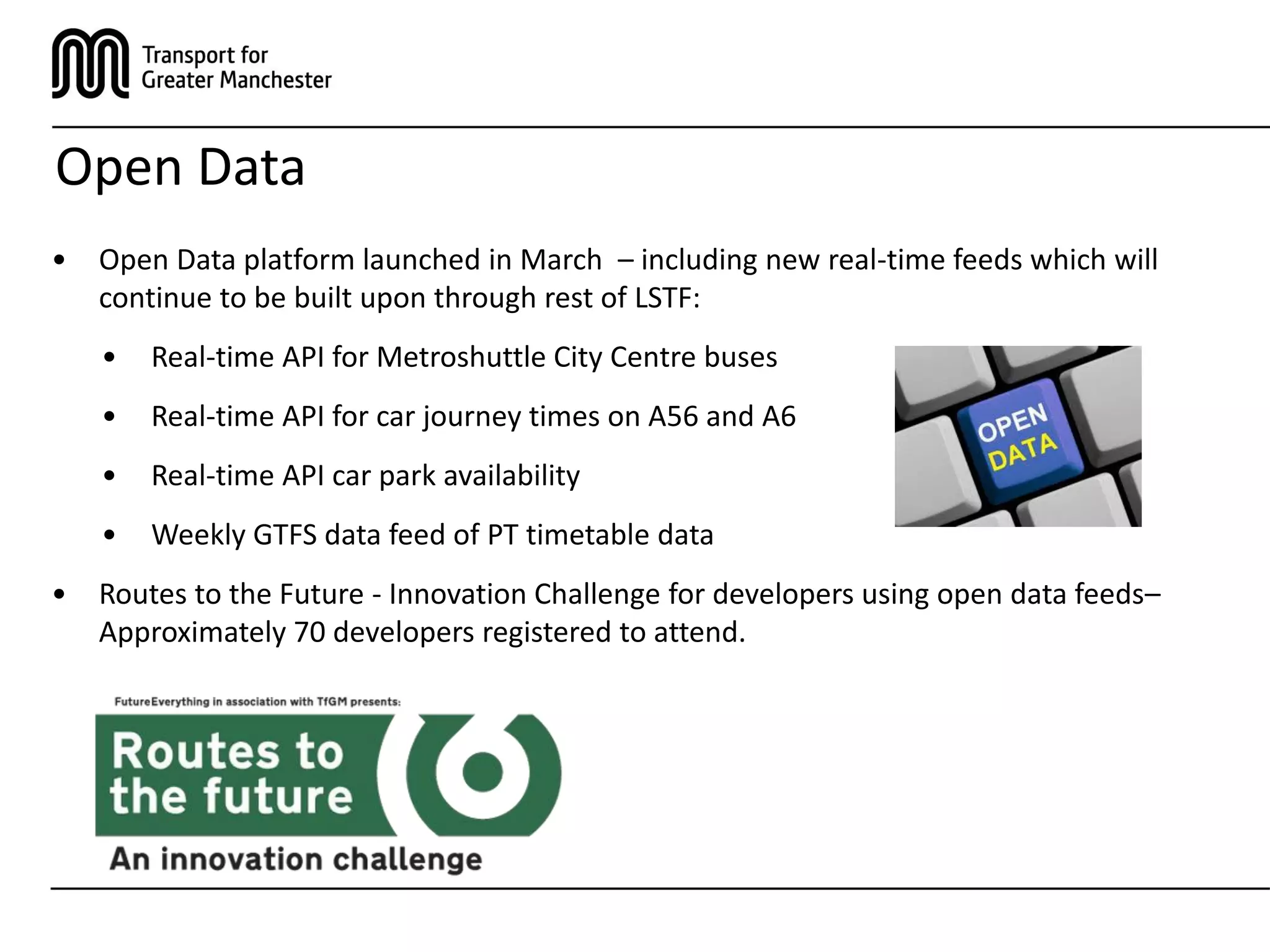 Transport for Greater Manchester

Open Data

• Open Data platform launched in March – including new real-time feeds which will continue to be built upon through rest of LSTF:

• Real-time API for Metroshuttle City Centre buses

• Real-time API for car journey times on A56 and A6

• Real-time API car park availability

• Weekly GTFS data feed of PT timetable data

OPEN DATA

• Routes to the Future - Innovation Challenge for developers using open data feeds– Approximately 70 developers registered to attend.

FutureEverything in association with TfGM presents:

Routes to the future

An innovation challenge